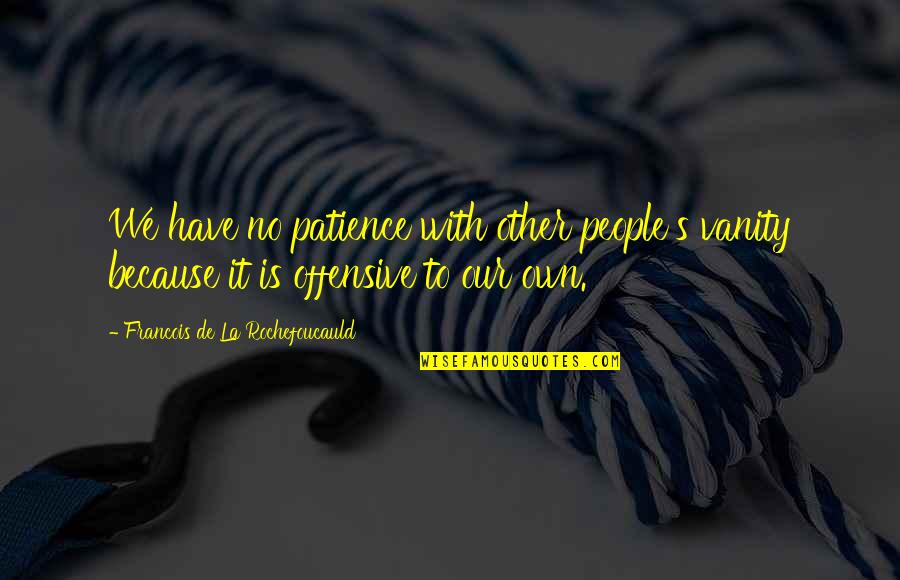 We have no patience with other people's vanity because it is offensive to our own.

- Francois de La Rochefoucauld

WISEFAMOUSQUOTES.COM